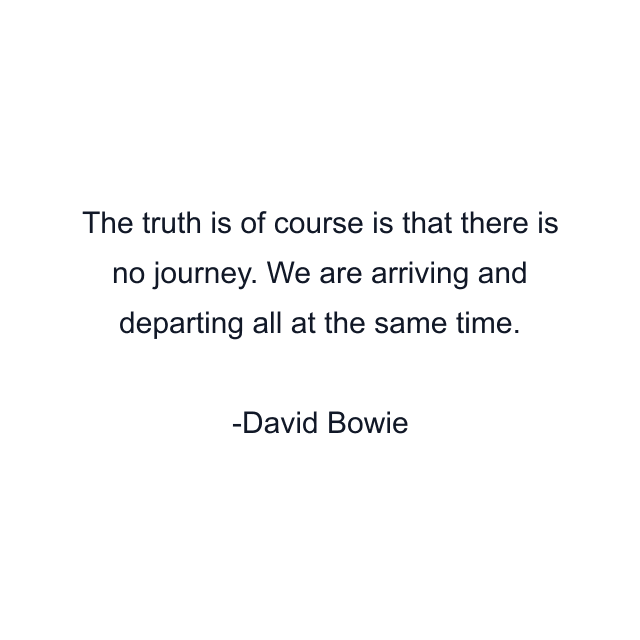 The truth is of course is that there is no journey. We are arriving and departing all at the same time.

-David Bowie